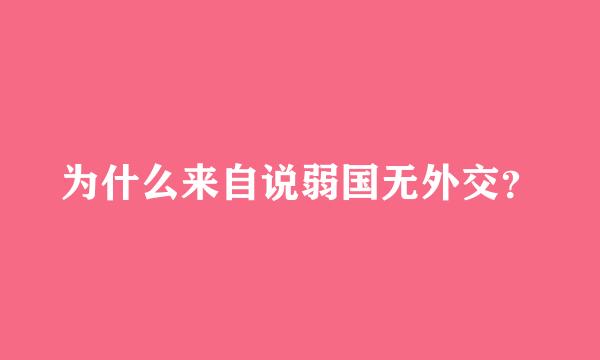 为什么来自说弱国无外交?